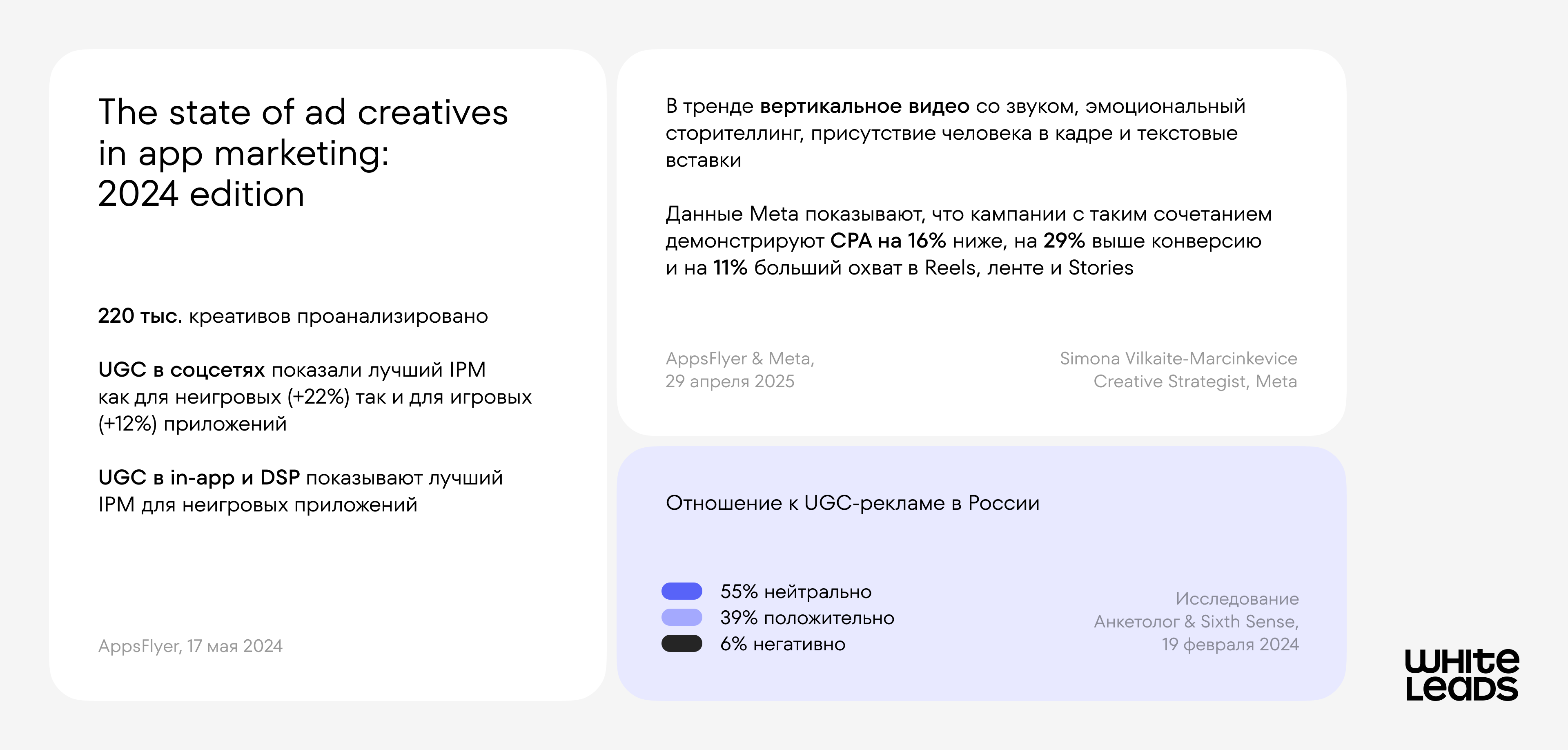 The state of ad creatives in app marketing: 2024 edition

220 тыс. креативов проанализировано

UGC в соцсетях показали лучший IPM как для неигровых (+22%) так и для игровых (+12%) приложений

UGC в in-app и DSP показывают лучший IPM для неигровых приложений

AppsFlyer, 17 мая 2024

В тренде вертикальное видео со звуком, эмоциональный сторителлинг, присутствие человека в кадре и текстовые вставки

Данные Meta показывают, что кампании с таким сочетанием демонстрируют CPA на 16% ниже, на 29% выше конверсию и на 11% больший охват в Reels, ленте и Stories

AppsFlyer & Meta,
29 апреля 2025

Simona Vilkaite-Marcinkevice
Creative Strategist, Meta

Отношение к UGC-рекламе в России

55% нейтрально
39% положительно
6% негативно

Исследование
Анкетолог & Sixth Sense,
19 февраля 2024

White
Leads